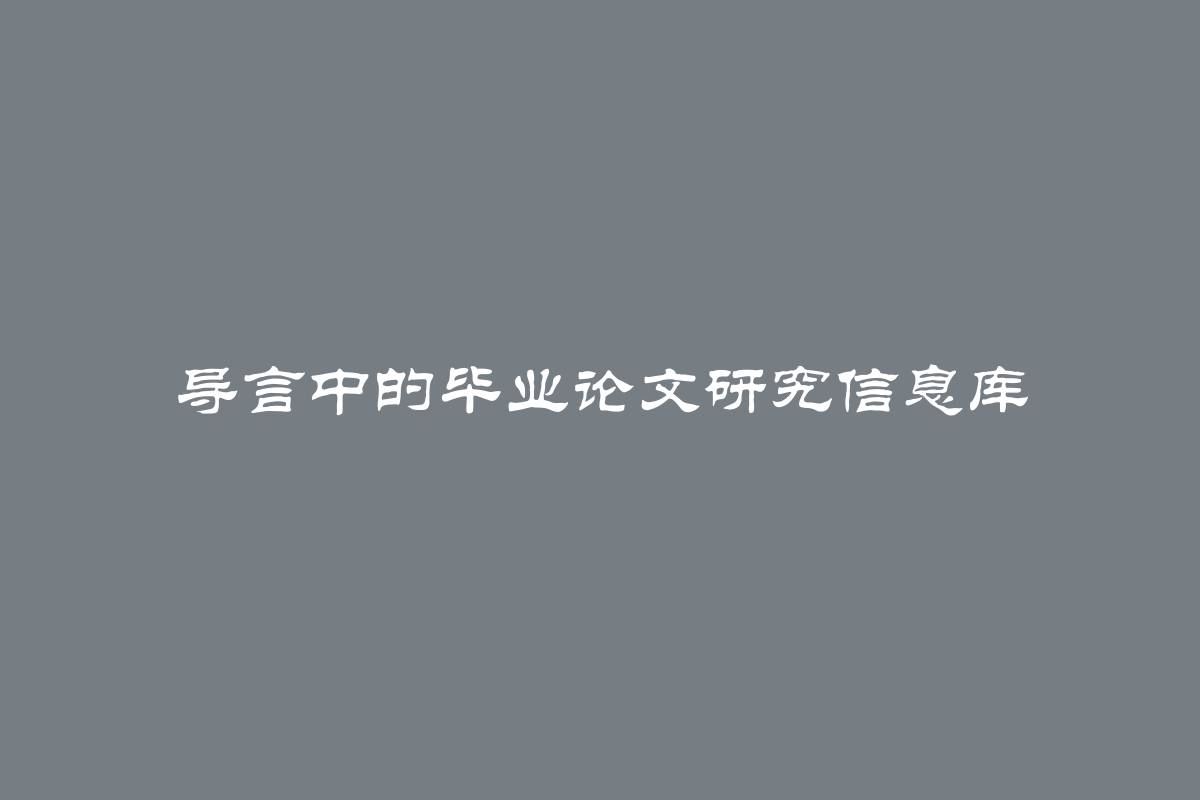 导言中的毕业论文研究信息库